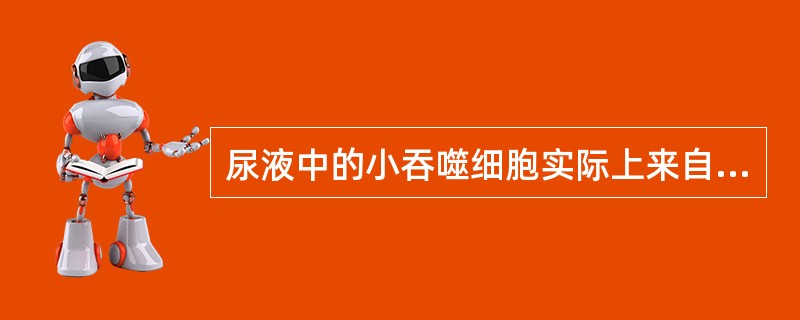 尿液中的小吞噬细胞实际上来自...